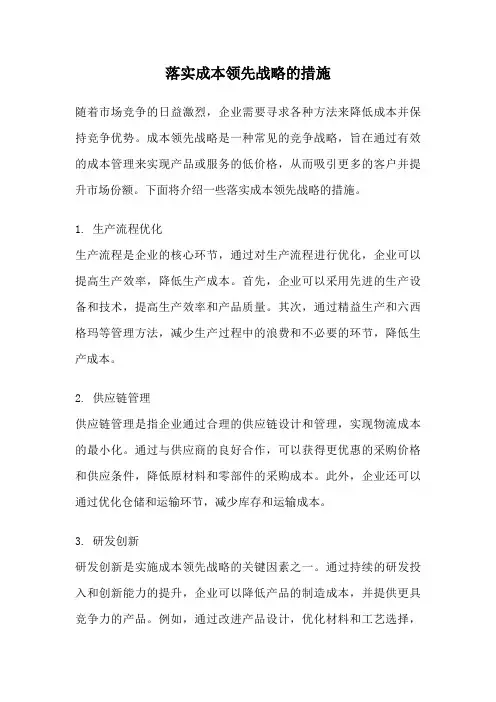 落实成本领先战略的措施

随着市场竞争的日益激烈，企业需要寻求各种方法来降低成本并保持竞争优势。成本领先战略是一种常见的竞争战略，旨在通过有效的成本管理来实现产品或服务的低价格，从而吸引更多的客户并提升市场份额。下面将介绍一些落实成本领先战略的措施。

1. 生产流程优化
生产流程是企业的核心环节，通过对生产流程进行优化，企业可以提高生产效率，降低生产成本。首先，企业可以采用先进的生产设备和技术，提高生产效率和产品质量。其次，通过精益生产和六西格玛等管理方法，减少生产过程中的浪费和不必要的环节，降低生产成本。

2. 供应链管理
供应链管理是指企业通过合理的供应链设计和管理，实现物流成本的最小化。通过与供应商的良好合作，可以获得更优惠的采购价格和供应条件，降低原材料和零部件的采购成本。此外，企业还可以通过优化仓储和运输环节，减少库存和运输成本。

3. 研发创新
研发创新是实施成本领先战略的关键因素之一。通过持续的研发投入和创新能力的提升，企业可以降低产品的制造成本，并提供更具竞争力的产品。例如，通过改进产品设计，优化材料和工艺选择，